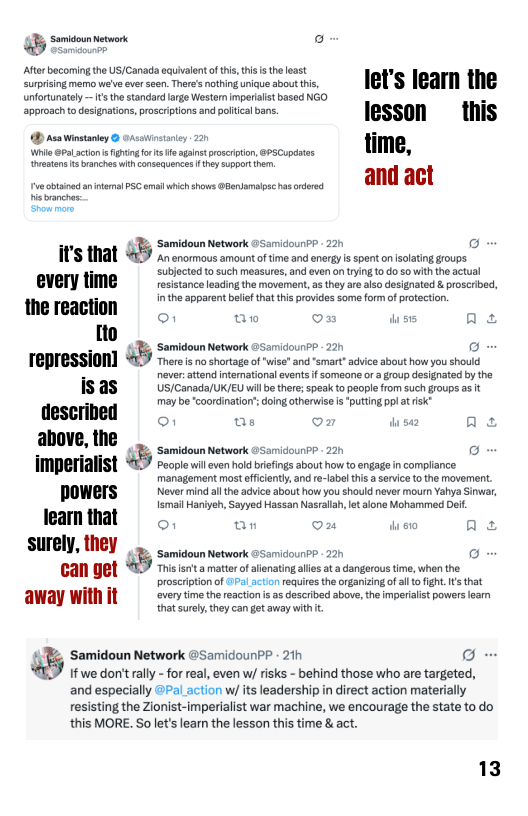 Samidoun Network
@SamidounPP

After becoming the US/Canada equivalent of this, this is the least surprising memo we've ever seen. There's nothing unique about this, unfortunately -- it's the standard large Western imperialist based NGO approach to designations, proscriptions and political bans.

Asa Winstanley @AsaWinstanley · 22h
While @Pal_action is fighting for its life against proscription, @PSCupdates threatens its branches with consequences if they support them.

I've obtained an internal PSC email which shows @BenJamalpsc has ordered his branches:...
Show more

let's learn the lesson this time, and act

it's that every time the reaction [to repression] is as described above, the imperialist powers learn that surely, they can get away with it

Samidoun Network @SamidounPP · 22h
An enormous amount of time and energy is spent on isolating groups subjected to such measures, and even on trying to do so with the actual resistance leading the movement, as they are also designated & proscribed, in the apparent belief that this provides some form of protection.
1 10 33 515

Samidoun Network @SamidounPP · 22h
There is no shortage of "wise" and "smart" advice about how you should never: attend international events if someone or a group designated by the US/Canada/UK/EU will be there; speak to people from such groups as it may be "coordination"; doing otherwise is "putting ppl at risk"
1 8 27 542

Samidoun Network @SamidounPP · 22h
People will even hold briefings about how to engage in compliance management most efficiently, and re-label this a service to the movement. Never mind all the advice about how you should never mourn Yahya Sinwar, Ismail Haniyeh, Sayyed Hassan Nasrallah, let alone Mohammed Deif.
1 11 24 610

Samidoun Network @SamidounPP · 22h
This isn't a matter of alienating allies at a dangerous time, when the proscription of @Pal_action requires the organizing of all to fight. It's that every time the reaction is as described above, the imperialist powers learn that surely, they can get away with it.

Samidoun Network @SamidounPP · 21h
If we don't rally - for real, even w/ risks - behind those who are targeted, and especially @Pal_action w/ its leadership in direct action materially resisting the Zionist-imperialist war machine, we encourage the state to do this MORE. So let's learn the lesson this time & act.

13